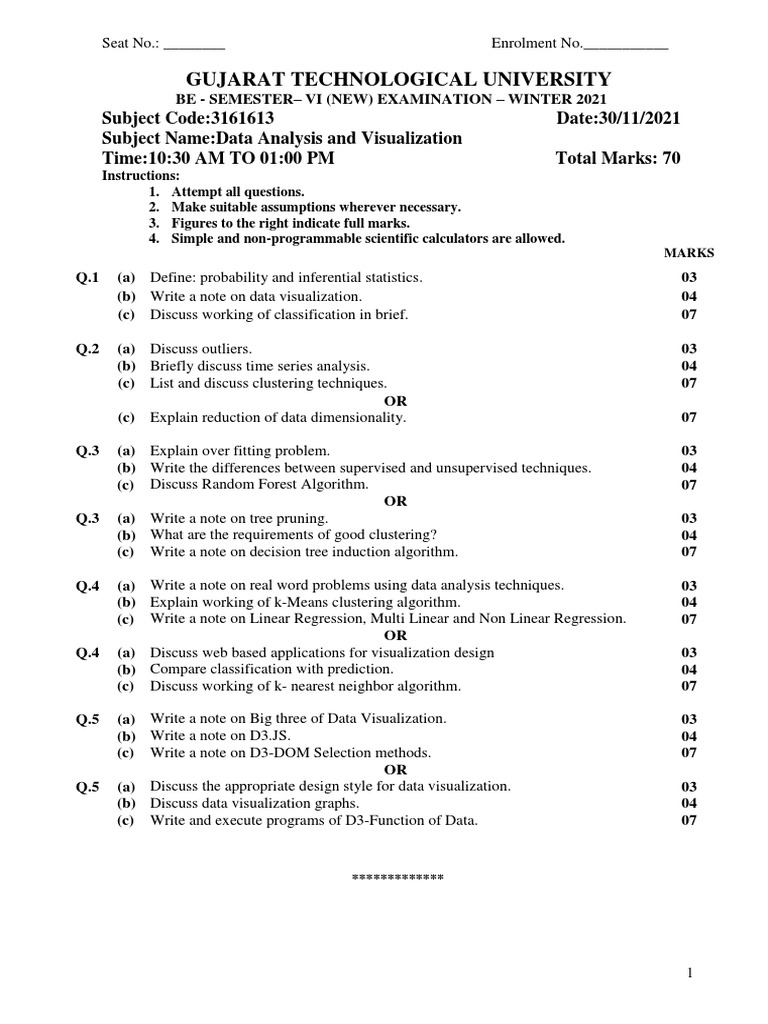 Seat No.: ________ Enrolment No.___________

GUJARAT TECHNOLOGICAL UNIVERSITY

BE - SEMESTER– VI (NEW) EXAMINATION – WINTER 2021

Subject Code:3161613 Date:30/11/2021

Subject Name:Data Analysis and Visualization

Time:10:30 AM TO 01:00 PM Total Marks: 70

Instructions:
1. Attempt all questions.
2. Make suitable assumptions wherever necessary.
3. Figures to the right indicate full marks.
4. Simple and non-programmable scientific calculators are allowed.

MARKS

Q.1 (a) Define: probability and inferential statistics. 03
(b) Write a note on data visualization. 04
(c) Discuss working of classification in brief. 07

Q.2 (a) Discuss outliers. 03
(b) Briefly discuss time series analysis. 04
(c) List and discuss clustering techniques. 07
OR
(c) Explain reduction of data dimensionality. 07

Q.3 (a) Explain over fitting problem. 03
(b) Write the differences between supervised and unsupervised techniques. 04
(c) Discuss Random Forest Algorithm. 07
OR
Q.3 (a) Write a note on tree pruning. 03
(b) What are the requirements of good clustering? 04
(c) Write a note on decision tree induction algorithm. 07

Q.4 (a) Write a note on real word problems using data analysis techniques. 03
(b) Explain working of k-Means clustering algorithm. 04
(c) Write a note on Linear Regression, Multi Linear and Non Linear Regression. 07
OR
Q.4 (a) Discuss web based applications for visualization design 03
(b) Compare classification with prediction. 04
(c) Discuss working of k- nearest neighbor algorithm. 07

Q.5 (a) Write a note on Big three of Data Visualization. 03
(b) Write a note on D3.JS. 04
(c) Write a note on D3-DOM Selection methods. 07
OR
Q.5 (a) Discuss the appropriate design style for data visualization. 03
(b) Discuss data visualization graphs. 04
(c) Write and execute programs of D3-Function of Data. 07

*************

1